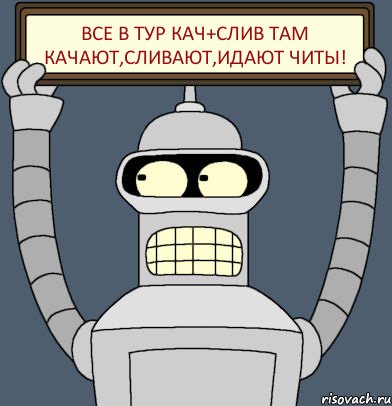 ВСЕ В ТУР КАЧ+СЛИВ ТАМ КАЧАЮТ,СЛИВАЮТ,ИДАЮТ ЧИТЫ!

risovach.ru